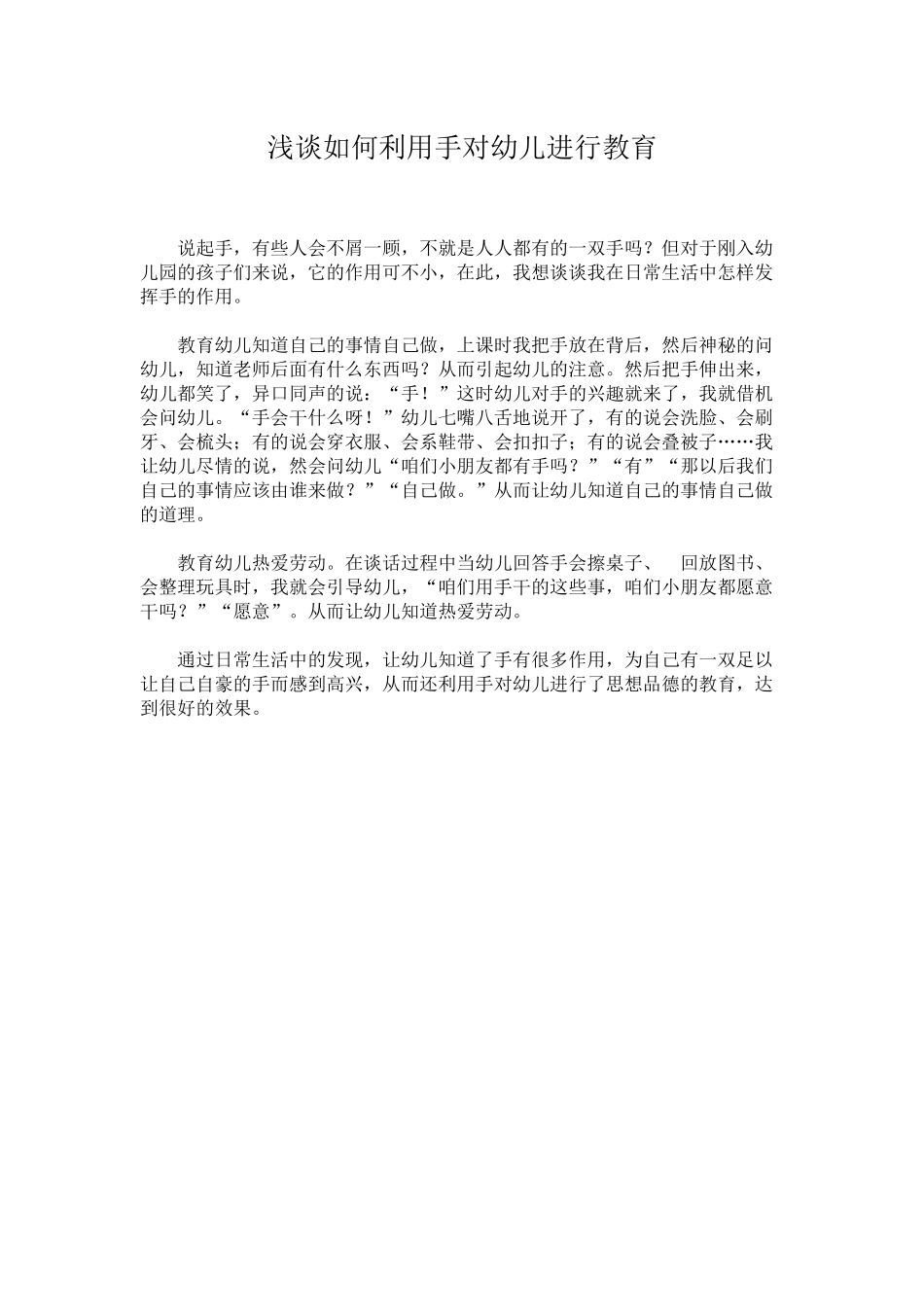 浅谈如何利用手对幼儿进行教育

说起手，有些人会不屑一顾，不就是人人都有的一双手吗？但对于刚入幼儿园的孩子们来说，它的作用可不小，在此，我想谈谈我在日常生活中怎样发挥手的作用。

教育幼儿知道自己的事情自己做，上课时我把手放在背后，然后神秘的问幼儿，知道老师后面有什么东西吗？从而引起幼儿的注意。然后把手伸出来，幼儿都笑了，异口同声的说：“手！”这时幼儿对手的兴趣就来了，我就借机会问幼儿。“手会干什么呀！”幼儿七嘴八舌地说开了，有的说会洗脸、会刷牙、会梳头；有的说会穿衣服、会系鞋带、会扣扣子；有的说会叠被子……我让幼儿尽情的说，然会问幼儿“咱们小朋友都有手吗？”“有”“那以后我们自己的事情应该由谁来做？”“自己做。”从而让幼儿知道自己的事情自己做的道理。

教育幼儿热爱劳动。在谈话过程中当幼儿回答手会擦桌子、 回放图书、会整理玩具时，我就会引导幼儿，“咱们用手干的这些事，咱们小朋友都愿意干吗？”“愿意”。从而让幼儿知道热爱劳动。

通过日常生活中的发现，让幼儿知道了手有很多作用，为自己有一双足以让自己自豪的手而感到高兴，从而还利用手对幼儿进行了思想品德的教育，达到很好的效果。